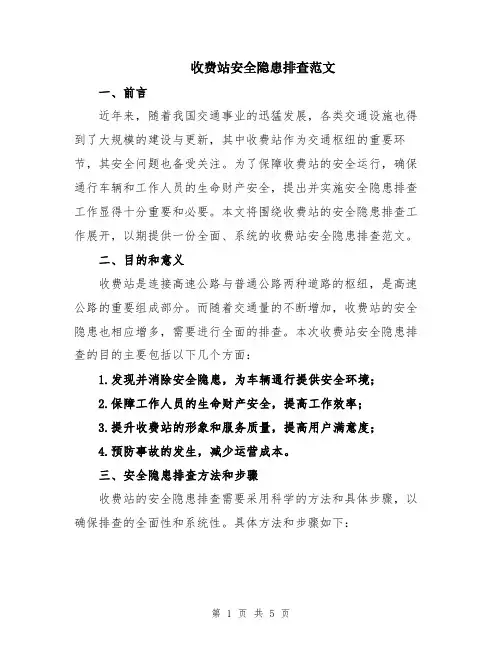 收费站安全隐患排查范文

一、前言

近年来，随着我国交通事业的迅猛发展，各类交通设施也得到了大规模的建设与更新，其中收费站作为交通枢纽的重要环节，其安全问题也备受关注。为了保障收费站的安全运行，确保通行车辆和工作人员的生命财产安全，提出并实施安全隐患排查工作显得十分重要和必要。本文将围绕收费站的安全隐患排查工作展开，以期提供一份全面、系统的收费站安全隐患排查范文。

二、目的和意义

收费站是连接高速公路与普通公路两种道路的枢纽，是高速公路的重要组成部分。而随着交通量的不断增加，收费站的安全隐患也相应增多，需要进行全面的排查。本次收费站安全隐患排查的目的主要包括以下几个方面：

1.发现并消除安全隐患，为车辆通行提供安全环境；

2.保障工作人员的生命财产安全，提高工作效率；

3.提升收费站的形象和服务质量，提高用户满意度；

4.预防事故的发生，减少运营成本。

三、安全隐患排查方法和步骤

收费站的安全隐患排查需要采用科学的方法和具体步骤，以确保排查的全面性和系统性。具体方法和步骤如下：

第 1 页 共 5 页